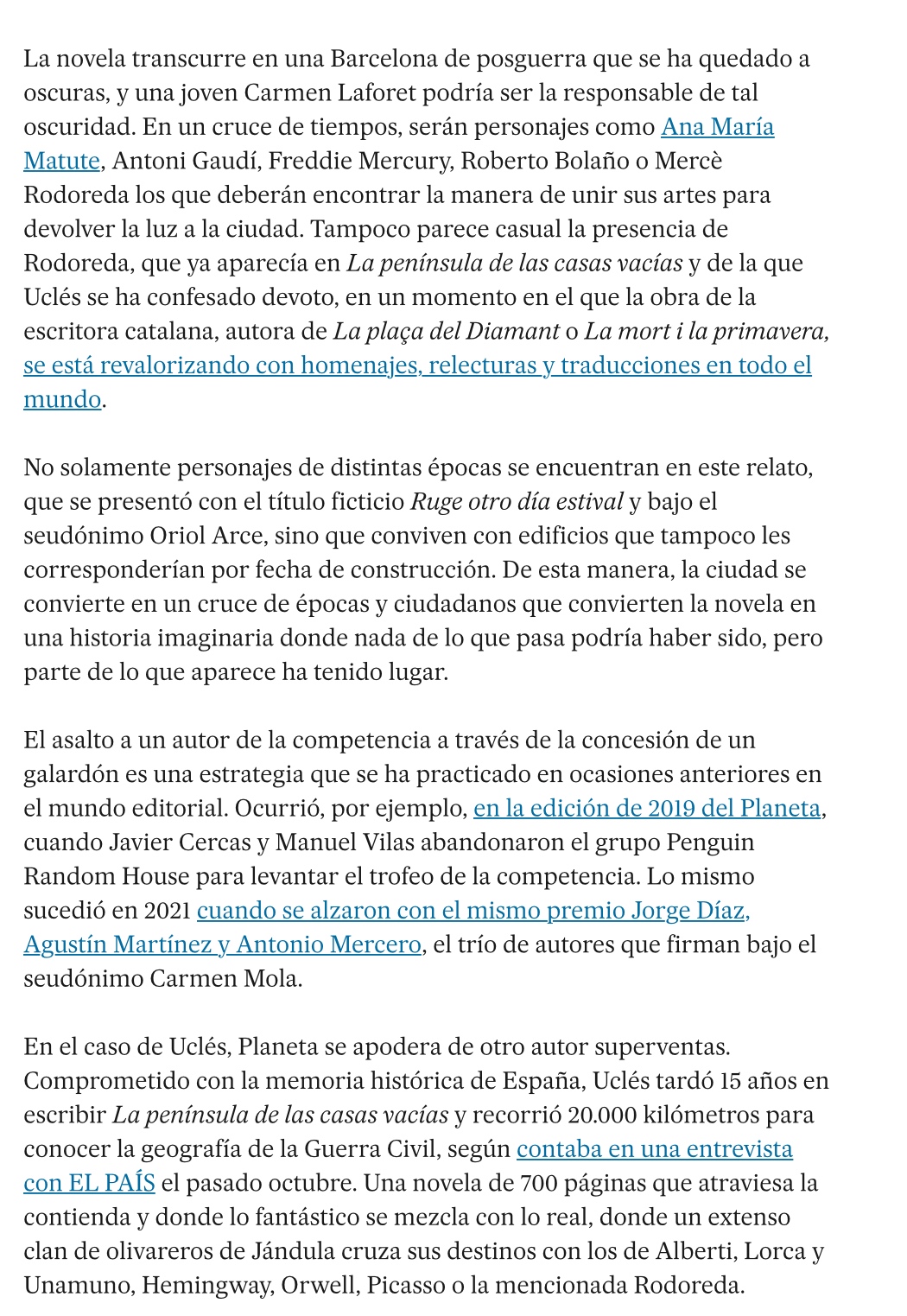 La novela transcurre en una Barcelona de posguerra que se ha quedado a oscuras, y una joven Carmen Laforet podría ser la responsable de tal oscuridad. En un cruce de tiempos, serán personajes como Ana María Matute, Antoni Gaudí, Freddie Mercury, Roberto Bolaño o Mercè Rodoreda los que deberán encontrar la manera de unir sus artes para devolver la luz a la ciudad. Tampoco parece casual la presencia de Rodoreda, que ya aparecía en La península de las casas vacías y de la que Uclés se ha confesado devoto, en un momento en el que la obra de la escritora catalana, autora de La plaça del Diamant o La mort i la primavera, se está revalorizando con homenajes, relecturas y traducciones en todo el mundo.

No solamente personajes de distintas épocas se encuentran en este relato, que se presentó con el título ficticio Ruge otro día estival y bajo el seudónimo Oriol Arce, sino que conviven con edificios que tampoco les corresponderían por fecha de construcción. De esta manera, la ciudad se convierte en un cruce de épocas y ciudadanos que convierten la novela en una historia imaginaria donde nada de lo que pasa podría haber sido, pero parte de lo que aparece ha tenido lugar.

El asalto a un autor de la competencia a través de la concesión de un galardón es una estrategia que se ha practicado en ocasiones anteriores en el mundo editorial. Ocurrió, por ejemplo, en la edición de 2019 del Planeta, cuando Javier Cercas y Manuel Vilas abandonaron el grupo Penguin Random House para levantar el trofeo de la competencia. Lo mismo sucedió en 2021 cuando se alzaron con el mismo premio Jorge Díaz, Agustín Martínez y Antonio Mercero, el trío de autores que firman bajo el seudónimo Carmen Mola.

En el caso de Uclés, Planeta se apodera de otro autor superventas. Comprometido con la memoria histórica de España, Uclés tardó 15 años en escribir La península de las casas vacías y recorrió 20.000 kilómetros para conocer la geografía de la Guerra Civil, según contaba en una entrevista con EL PAÍS el pasado octubre. Una novela de 700 páginas que atraviesa la contienda y donde lo fantástico se mezcla con lo real, donde un extenso clan de olivareros de Jándula cruza sus destinos con los de Alberti, Lorca y Unamuno, Hemingway, Orwell, Picasso o la mencionada Rodoreda.